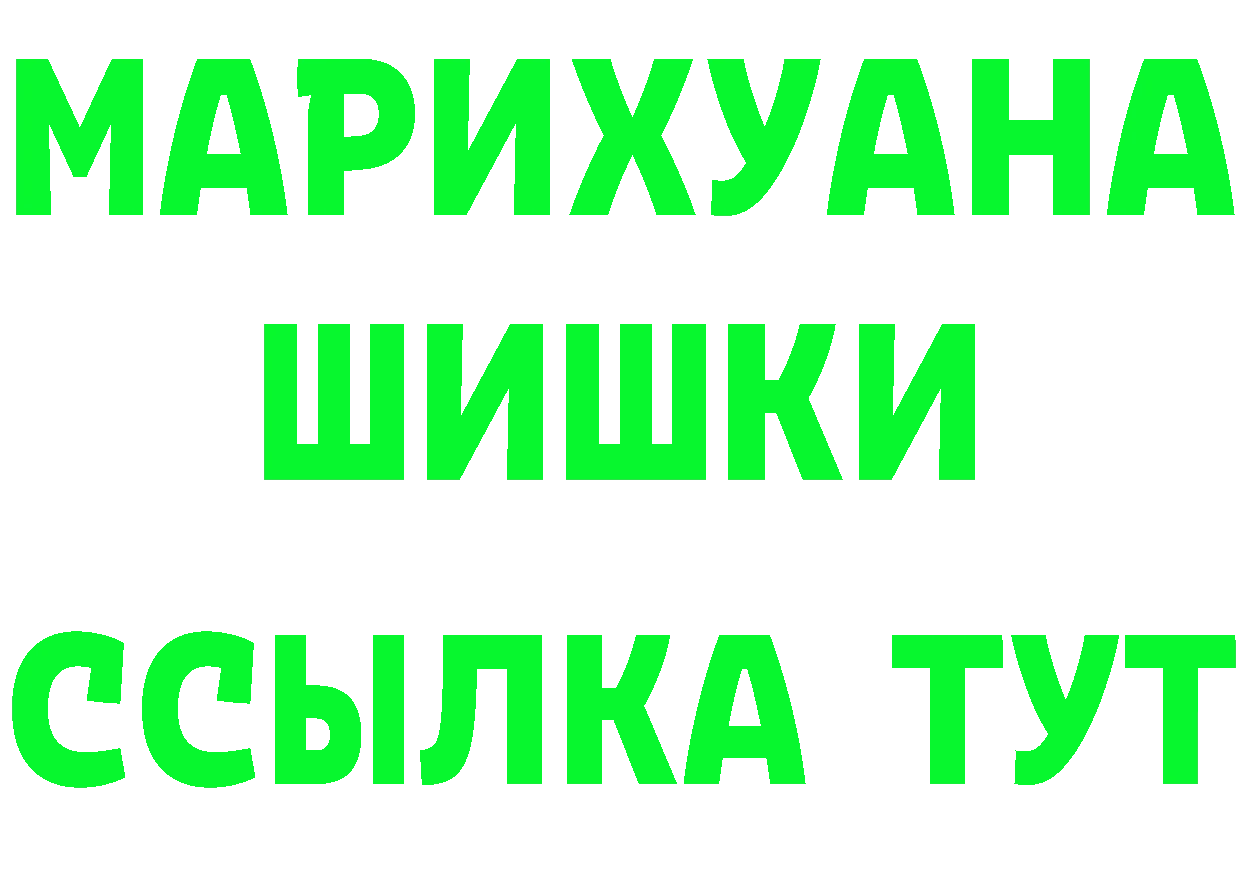 МАРИХУАНА
ШИШКИ
ССЫЛКА ТУТ